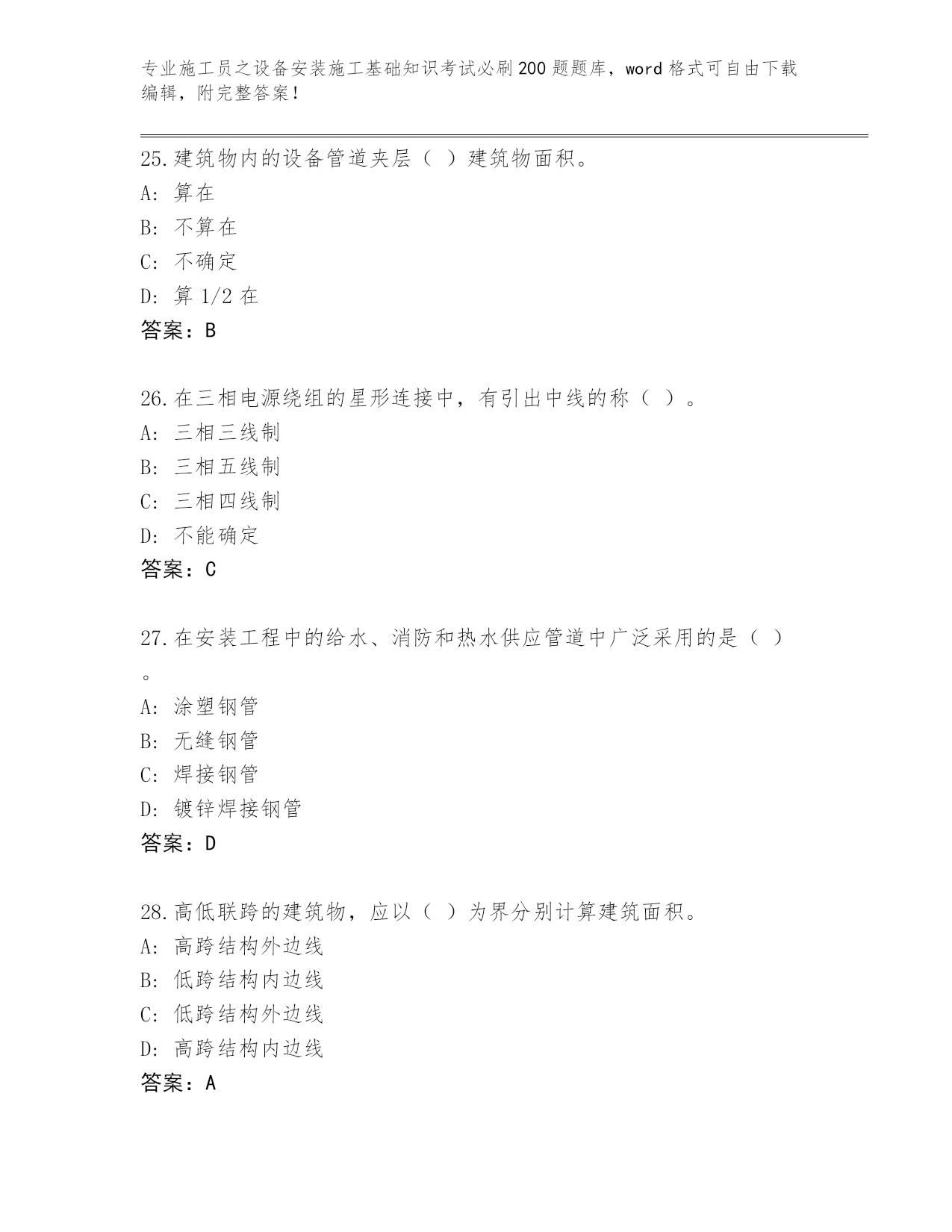 专业施工员之设备安装施工基础知识考试必刷200题题库，word格式可自由下载编辑，附完整答案！

25.建筑物内的设备管道夹层（ ）建筑物面积。
A: 算在
B: 不算在
C: 不确定
D: 算 1/2 在
答案：B

26.在三相电源绕组的星形连接中，有引出中线的称（ ）。
A: 三相三线制
B: 三相五线制
C: 三相四线制
D: 不能确定
答案：C

27.在安装工程中的给水、消防和热水供应管道中广泛采用的是（ ）。
A: 涂塑钢管
B: 无缝钢管
C: 焊接钢管
D: 镀锌焊接钢管
答案：D

28.高低联跨的建筑物，应以（ ）为界分别计算建筑面积。
A: 高跨结构外边线
B: 低跨结构内边线
C: 低跨结构外边线
D: 高跨结构内边线
答案：A